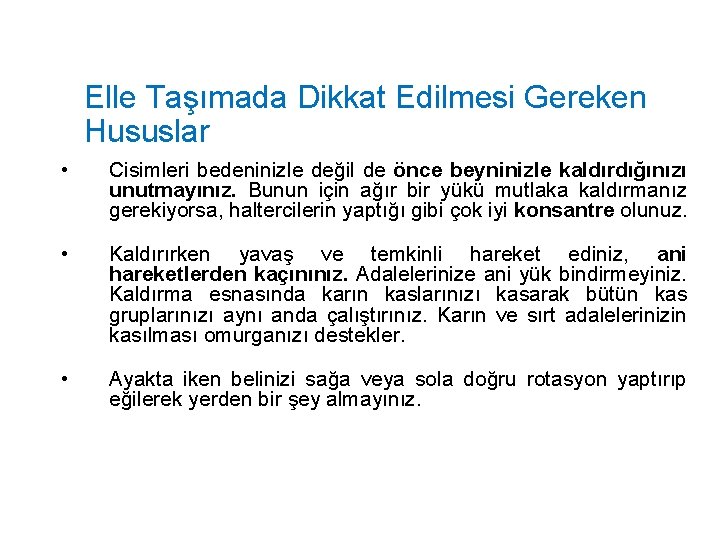 Elle Taşımada Dikkat Edilmesi Gereken Hususlar

• Cisimleri bedeninizle değil de önce beyninizle kaldırdığınızı unutmayınız. Bunun için ağır bir yükü mutlaka kaldırmanız gerekiyorsa, haltercilerin yaptığı gibi çok iyi konsantre olunuz.

• Kaldırırken yavaş ve temkinli hareket ediniz, ani hareketlerden kaçınınız. Adalelerinize ani yük bindirmeyiniz. Kaldırma esnasında karın kaslarınızı kasarak bütün kas gruplarınızı aynı anda çalıştırınız. Karın ve sırt adalelerinizin kasılması omurganızı destekler.

• Ayakta iken belinizi sağa veya sola doğru rotasyon yaptırıp eğilerek yerden bir şey almayınız.